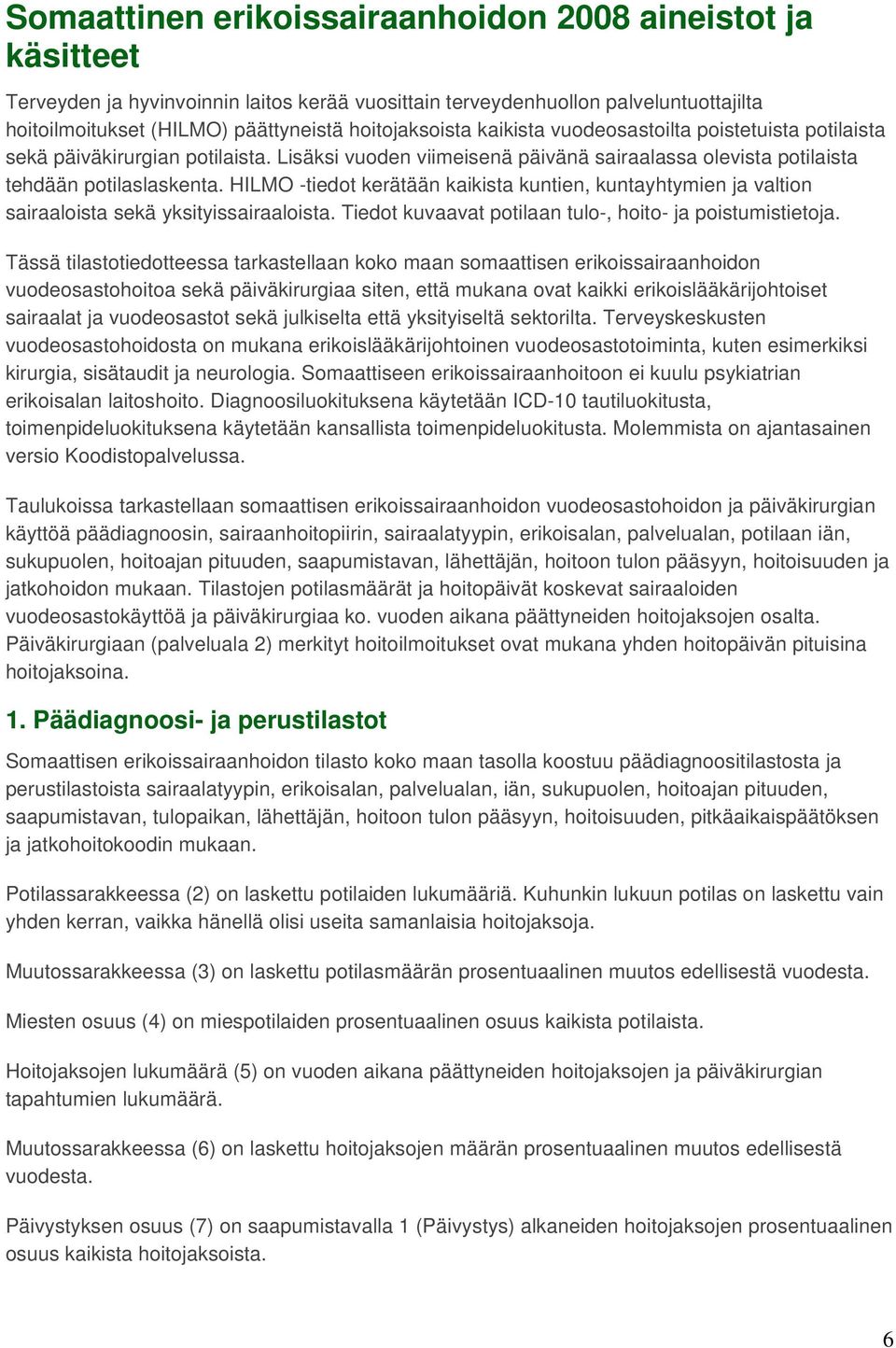 Somaattinen erikoissairaanhoidon 2008 aineistot ja käsitteet

Terveyden ja hyvinvoinnin laitos kerää vuosittain terveydenhuollon palveluntuottajilta hoitoilmoitukset (HILMO) päättyneistä hoitojaksoista kaikista vuodeosastoilta poistetuista potilaista sekä päiväkirurgian potilaista. Lisäksi vuoden viimeisenä päivänä sairaalassa olevista potilaista tehdään potilaslaskenta. HILMO -tiedot kerätään kaikista kuntien, kuntayhtymien ja valtion sairaaloista sekä yksityissairaaloista. Tiedot kuvaavat potilaan tulo-, hoito- ja poistumistietoja.

Tässä tilastotiedotteessa tarkastellaan koko maan somaattisen erikoissairaanhoidon vuodeosastohoitoa sekä päiväkirurgiaa siten, että mukana ovat kaikki erikoislääkärijohtoiset sairaalat ja vuodeosastot sekä julkiselta että yksityiseltä sektorilta. Terveyskeskusten vuodeosastohoidosta on mukana erikoislääkärijohtoinen vuodeosastotoiminta, kuten esimerkiksi kirurgia, sisätaudit ja neurologia. Somaattiseen erikoissairaanhoitoon ei kuulu psykiatrian erikoisalan laitoshoito. Diagnoosiluokituksena käytetään ICD-10 tautiluokitusta, toimenpideluokituksena käytetään kansallista toimenpideluokitusta. Molemmista on ajantasainen versio Koodistopalvelussa.

Taulukoissa tarkastellaan somaattisen erikoissairaanhoidon vuodeosastohoidon ja päiväkirurgian käyttöä päädiagnoosin, sairaanhoitopiirin, sairaalatyypin, erikoisalan, palvelualan, potilaan iän, sukupuolen, hoitoajan pituuden, saapumistavan, lähettäjän, hoitoon tulon pääsyyn, hoitoisuuden ja jatkohoidon mukaan. Tilastojen potilasmäärät ja hoitopäivät koskevat sairaaloiden vuodeosastokäyttöä ja päiväkirurgiaa ko. vuoden aikana päättyneiden hoitojaksojen osalta. Päiväkirurgiaan (palveluala 2) merkityt hoitoilmoitukset ovat mukana yhden hoitopäivän pituisina hoitojaksoina.

1. Päädiagnoosi- ja perustilastot

Somaattisen erikoissairaanhoidon tilasto koko maan tasolla koostuu päädiagnoositilastosta ja perustilastoista sairaalatyypin, erikoisalan, palvelualan, iän, sukupuolen, hoitoajan pituuden, saapumistavan, tulopaikan, lähettäjän, hoitoon tulon pääsyyn, hoitoisuuden, pitkäaikaispäätöksen ja jatkohoitokoodin mukaan.

Potilassarakkeessa (2) on laskettu potilaiden lukumääriä. Kuhunkin lukuun potilas on laskettu vain yhden kerran, vaikka hänellä olisi useita samanlaisia hoitojaksoja.

Muutossarakkeessa (3) on laskettu potilasmäärän prosentuaalinen muutos edellisestä vuodesta.

Miesten osuus (4) on miespotilaiden prosentuaalinen osuus kaikista potilaista.

Hoitojaksojen lukumäärä (5) on vuoden aikana päättyneiden hoitojaksojen ja päiväkirurgian tapahtumien lukumäärä.

Muutossarakkeessa (6) on laskettu hoitojaksojen määrän prosentuaalinen muutos edellisestä vuodesta.

Päivystyksen osuus (7) on saapumistavalla 1 (Päivystys) alkaneiden hoitojaksojen prosentuaalinen osuus kaikista hoitojaksoista.

6